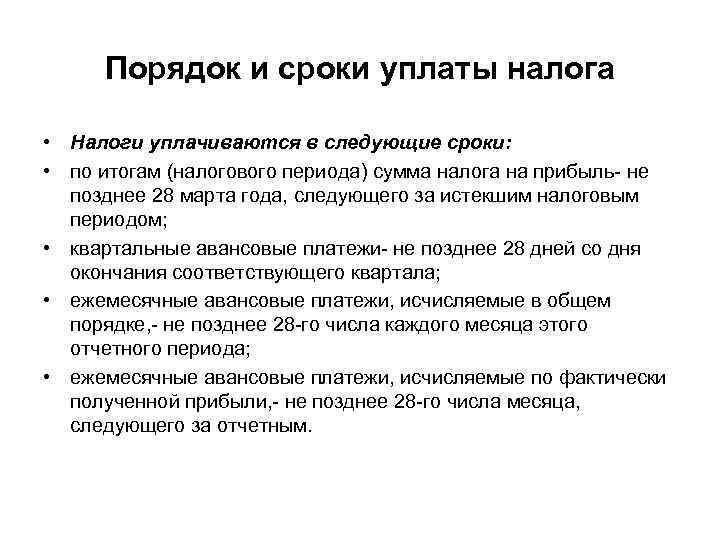 Порядок и сроки уплаты налога

• Налоги уплачиваются в следующие сроки:
• по итогам (налогового периода) сумма налога на прибыль- не позднее 28 марта года, следующего за истекшим налоговым периодом;
• квартальные авансовые платежи- не позднее 28 дней со дня окончания соответствующего квартала;
• ежемесячные авансовые платежи, исчисляемые в общем порядке,- не позднее 28-го числа каждого месяца этого отчетного периода;
• ежемесячные авансовые платежи, исчисляемые по фактически полученной прибыли,- не позднее 28-го числа месяца, следующего за отчетным.